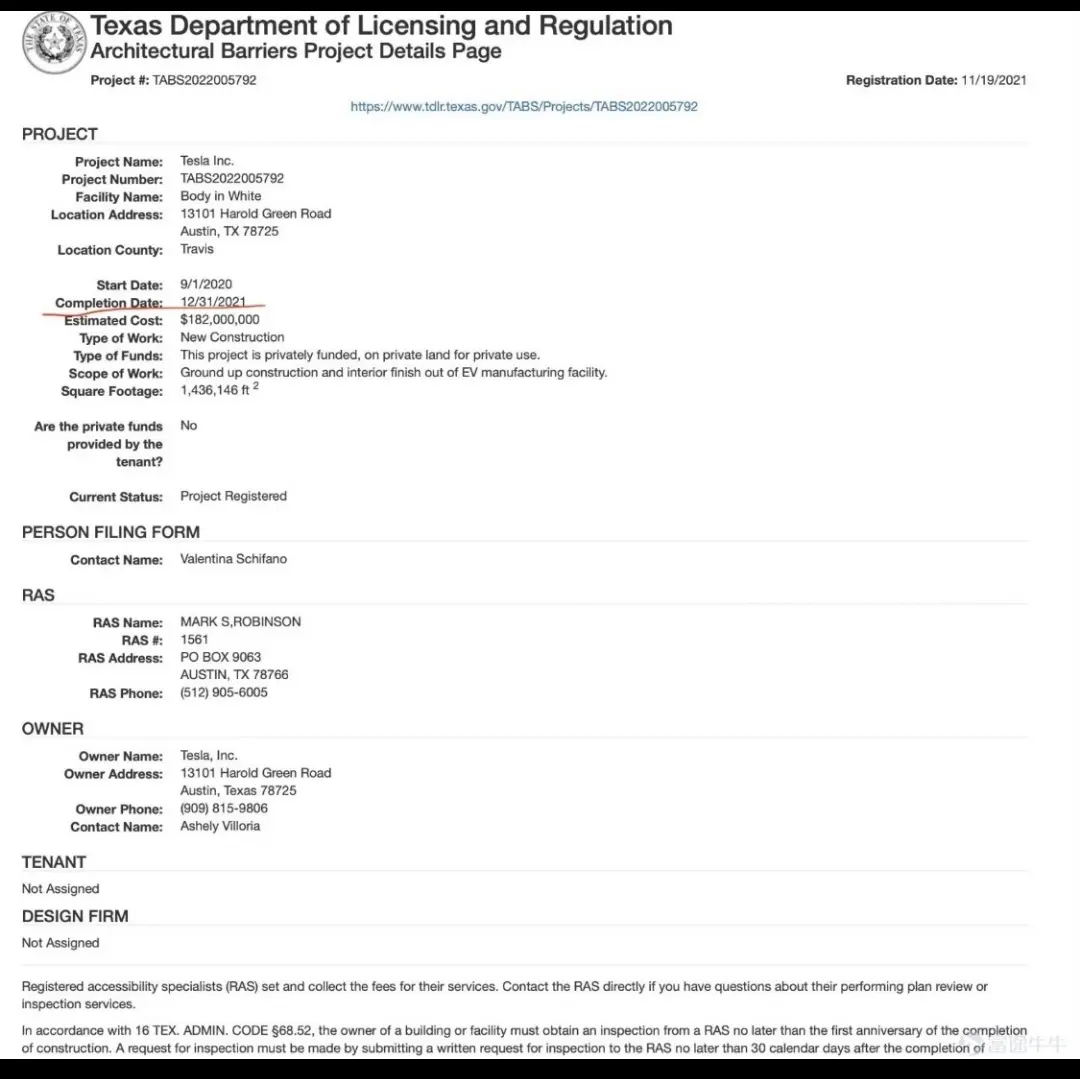 THE STATE OF TEXAS

Texas Department of Licensing and Regulation
Architectural Barriers Project Details Page

Project #: TABS2022005792

Registration Date: 11/19/2021

https://www.tdlr.texas.gov/TABS/Projects/TABS2022005792

PROJECT

Project Name: Tesla Inc.
Project Number: TABS2022005792
Facility Name: Body in White
Location Address: 13101 Harold Green Road
Austin, TX 78725
Location County: Travis

Start Date: 9/1/2020
Completion Date: 12/31/2021
Estimated Cost: $182,000,000
Type of Work: New Construction
Type of Funds: This project is privately funded, on private land for private use.
Scope of Work: Ground up construction and interior finish out of EV manufacturing facility.
Square Footage: 1,436,146 ft $^2$

Are the private funds provided by the tenant? No

Current Status: Project Registered

PERSON FILING FORM

Contact Name: Valentina Schifano

RAS

RAS Name: MARK S,ROBINSON
RAS #: 1561
RAS Address: PO BOX 9063
AUSTIN, TX 78766
RAS Phone: (512) 905-6005

OWNER

Owner Name: Tesla, Inc.
Owner Address: 13101 Harold Green Road
Austin, Texas 78725
Owner Phone: (909) 815-9806
Contact Name: Ashely Villoria

TENANT

Not Assigned

DESIGN FIRM

Not Assigned

Registered accessibility specialists (RAS) set and collect the fees for their services. Contact the RAS directly if you have questions about their performing plan review or inspection services.

In accordance with 16 TEX. ADMIN. CODE §68.52, the owner of a building or facility must obtain an inspection from a RAS no later than the first anniversary of the completion of construction. A request for inspection must be made by submitting a written request for inspection to the RAS no later than 30 calendar days after the completion of

富途牛牛